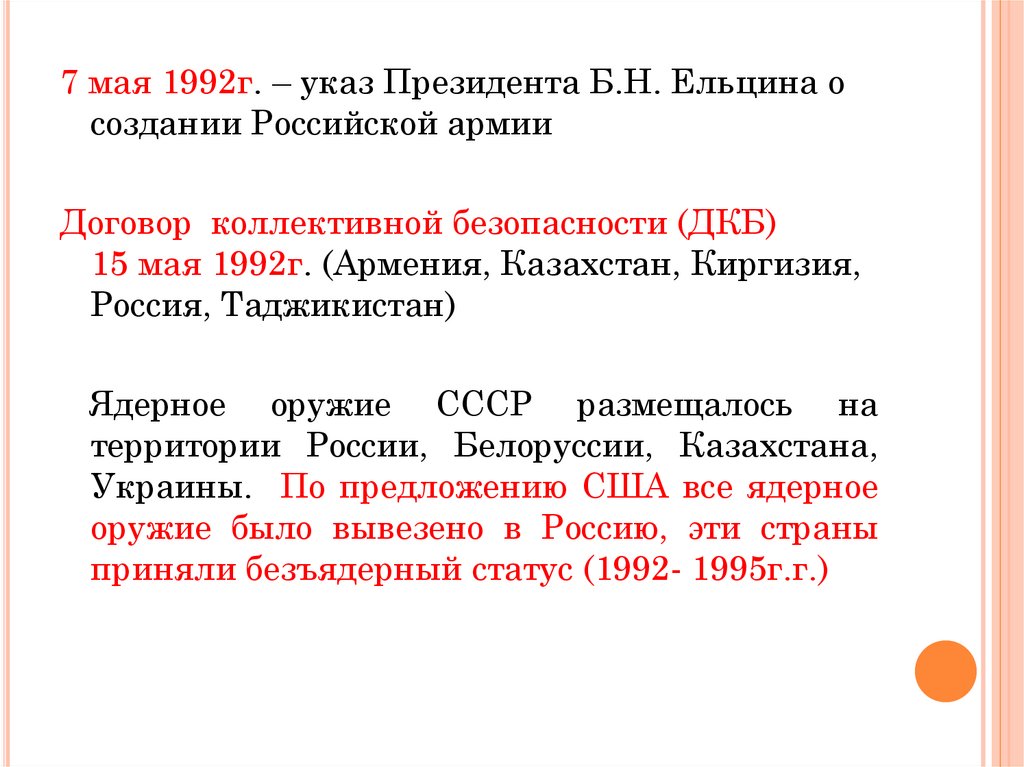 7 мая 1992г. – указ Президента Б.Н. Ельцина о создании Российской армии

Договор коллективной безопасности (ДКБ) 15 мая 1992г. (Армения, Казахстан, Киргизия, Россия, Таджикистан)

Ядерное оружие СССР размещалось на территории России, Белоруссии, Казахстана, Украины. По предложению США все ядерное оружие было вывезено в Россию, эти страны приняли безъядерный статус (1992- 1995г.г.)